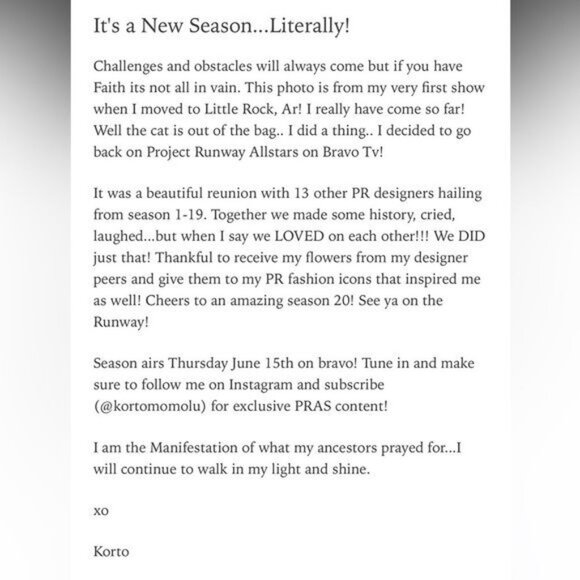 It's a New Season...Literally!

Challenges and obstacles will always come but if you have Faith its not all in vain. This photo is from my very first show when I moved to Little Rock, Ar! I really have come so far! Well the cat is out of the bag.. I did a thing.. I decided to go back on Project Runway Allstars on Bravo Tv!

It was a beautiful reunion with 13 other PR designers hailing from season 1-19. Together we made some history, cried, laughed...but when I say we LOVED on each other!!! We DID just that! Thankful to receive my flowers from my designer peers and give them to my PR fashion icons that inspired me as well! Cheers to an amazing season 20! See ya on the Runway!

Season airs Thursday June 15th on bravo! Tune in and make sure to follow me on Instagram and subscribe (@kortomomolu) for exclusive PRAS content!

I am the Manifestation of what my ancestors prayed for...I will continue to walk in my light and shine.

xo

Korto